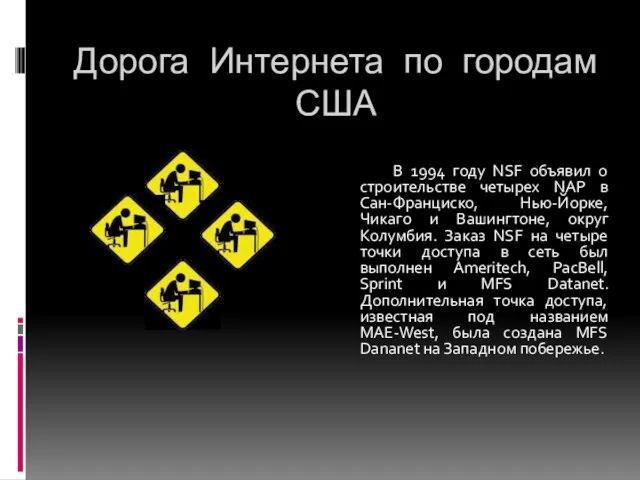 Дорога Интернета по городам США

В 1994 году NSF объявил о строительстве четырех NAP в Сан-Франциско, Нью-Йорке, Чикаго и Вашингтоне, округ Колумбия. Заказ NSF на четыре точки доступа в сеть был выполнен Ameritech, PacBell, Sprint и MFS Datanet. Дополнительная точка доступа, известная под названием MAE-West, была создана MFS Dananet на Западном побережье.